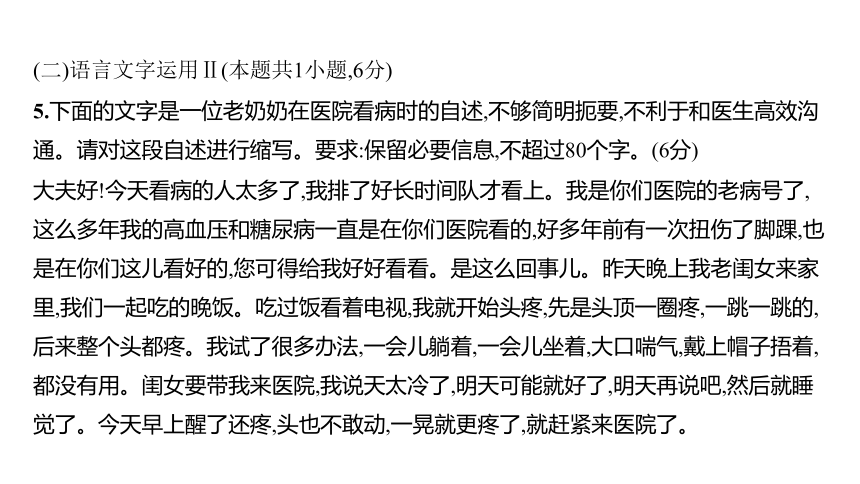 (二)语言文字运用Ⅱ(本题共1小题,6分)

5.下面的文字是一位老奶奶在医院看病时的自述,不够简明扼要,不利于和医生高效沟通。请对这段自述进行缩写。要求:保留必要信息,不超过80个字。(6分)

大夫好!今天看病的人太多了,我排了好长时间队才看上。我是你们医院的老病号了,这么多年我的高血压和糖尿病一直是在你们医院看的,好多年前有一次扭伤了脚踝,也是在你们这儿看好的,您可得给我好好看看。是这么回事儿。昨天晚上我老闺女来家里,我们一起吃的晚饭。吃过饭看着电视,我就开始头疼,先是头顶一圈疼,一跳一跳的,后来整个头都疼。我试了很多办法,一会儿躺着,一会儿坐着,大口喘气,戴上帽子捂着,都没有用。闺女要带我来医院,我说天太冷了,明天可能就好了,明天再说吧,然后就睡觉了。今天早上醒了还疼,头也不敢动,一晃就更疼了,就赶紧来医院了。